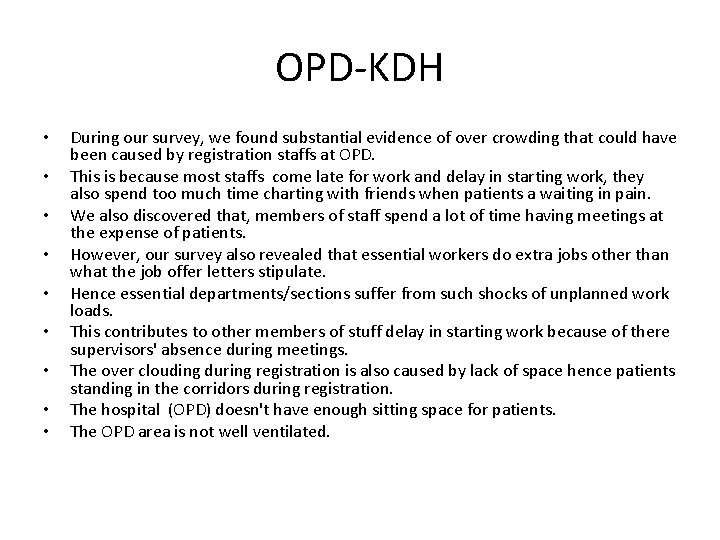 OPD-KDH

• During our survey, we found substantial evidence of over crowding that could have been caused by registration staffs at OPD.
• This is because most staffs come late for work and delay in starting work, they also spend too much time charting with friends when patients a waiting in pain.
• We also discovered that, members of staff spend a lot of time having meetings at the expense of patients.
• However, our survey also revealed that essential workers do extra jobs other than what the job offer letters stipulate.
• Hence essential departments/sections suffer from such shocks of unplanned work loads.
• This contributes to other members of stuff delay in starting work because of there supervisors' absence during meetings.
• The over clouding during registration is also caused by lack of space hence patients standing in the corridors during registration.
• The hospital (OPD) doesn't have enough sitting space for patients.
• The OPD area is not well ventilated.